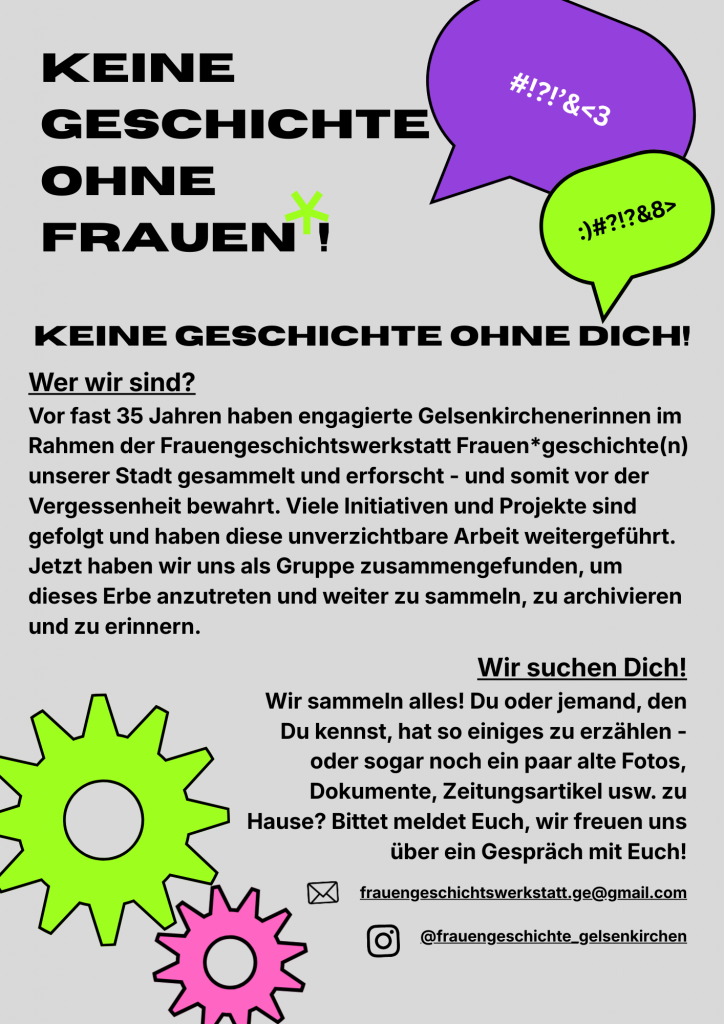 KEINE GESCHICHTE OHNE FRAUEN*!

#!?!'&<3

:)#?!?&8>

KEINE GESCHICHTE OHNE DICH!

Wer wir sind?

Vor fast 35 Jahren haben engagierte Gelsenkirchenerinnen im Rahmen der Frauengeschichtswerkstatt Frauen*geschichte(n) unserer Stadt gesammelt und erforscht - und somit vor der Vergessenheit bewahrt. Viele Initiativen und Projekte sind gefolgt und haben diese unverzichtbare Arbeit weitergeführt. Jetzt haben wir uns als Gruppe zusammengefunden, um dieses Erbe anzutreten und weiter zu sammeln, zu archivieren und zu erinnern.

Wir suchen Dich!

Wir sammeln alles! Du oder jemand, den Du kennst, hat so einiges zu erzählen - oder sogar noch ein paar alte Fotos, Dokumente, Zeitungsartikel usw. zu Hause? Bittet meldet Euch, wir freuen uns über ein Gespräch mit Euch!

frauengeschichtswerkstatt.ge@gmail.com

@frauengeschichte_gelsenkirchen